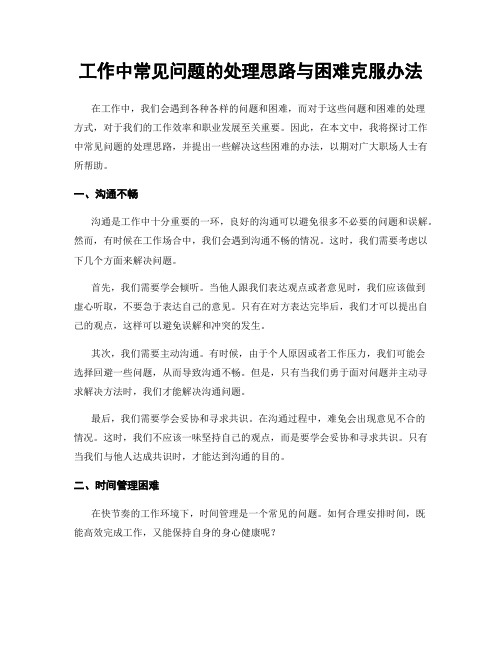 工作中常见问题的处理思路与困难克服办法

在工作中，我们会遇到各种各样的问题和困难，而对于这些问题和困难的处理方式，对于我们的工作效率和职业发展至关重要。因此，在本文中，我将探讨工作中常见问题的处理思路，并提出一些解决这些困难的办法，以期对广大职场人士有所帮助。

一、沟通不畅

沟通是工作中十分重要的一环，良好的沟通可以避免很多不必要的问题和误解。然而，有时候在工作场合中，我们会遇到沟通不畅的情况。这时，我们需要考虑以下几个方面来解决问题。

首先，我们需要学会倾听。当他人跟我们表达观点或者意见时，我们应该做到虚心听取，不要急于表达自己的意见。只有在对方表达完毕后，我们才可以提出自己的观点，这样可以避免误解和冲突的发生。

其次，我们需要主动沟通。有时候，由于个人原因或者工作压力，我们可能会选择回避一些问题，从而导致沟通不畅。但是，只有当我们勇于面对问题并主动寻求解决方法时，我们才能解决沟通问题。

最后，我们需要学会妥协和寻求共识。在沟通过程中，难免会出现意见不合的情况。这时，我们不应该一味坚持自己的观点，而是要学会妥协和寻求共识。只有当我们与他人达成共识时，才能达到沟通的目的。

二、时间管理困难

在快节奏的工作环境下，时间管理是一个常见的问题。如何合理安排时间，既能高效完成工作，又能保持自身的身心健康呢？